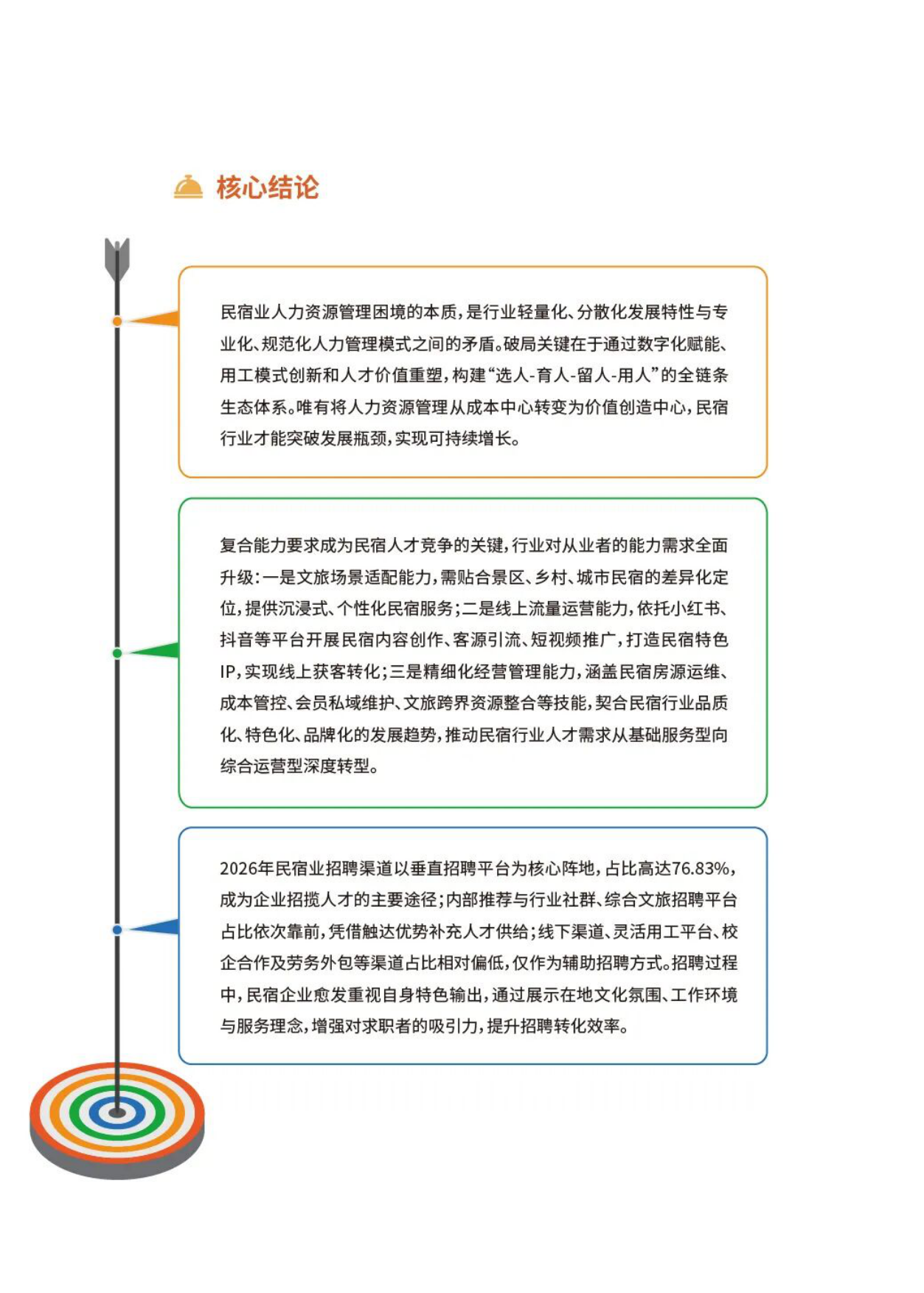 核心结论

民宿业人力资源管理困境的本质，是行业轻量化、分散化发展特性与专业化、规范化人力管理模式之间的矛盾。破局关键在于通过数字化赋能、用工模式创新和人才价值重塑，构建“选人-育人-留人-用人”的全链条生态体系。唯有将人力资源管理从成本中心转变为价值创造中心，民宿行业才能突破发展瓶颈，实现可持续增长。

复合能力要求成为民宿人才竞争的关键，行业对从业者的能力需求全面升级：一是文旅场景适配能力，需贴合景区、乡村、城市民宿的差异化定位，提供沉浸式、个性化民宿服务；二是线上流量运营能力，依托小红书、抖音等平台开展民宿内容创作、客源引流、短视频推广，打造民宿特色IP，实现线上获客转化；三是精细化经营管理能力，涵盖民宿房源运维、成本管控、会员私域维护、文旅跨界资源整合等技能，契合民宿行业品质化、特色化、品牌化的发展趋势，推动民宿行业人才需求从基础服务型向综合运营型深度转型。

2026年民宿业招聘渠道以垂直招聘平台为核心阵地，占比高达76.83%，成为企业招揽人才的主要途径；内部推荐与行业社群、综合文旅招聘平台占比依次靠前，凭借触达优势补充人才供给；线下渠道、灵活用工平台、校企合作及劳务外包等渠道占比相对偏低，仅作为辅助招聘方式。招聘过程中，民宿企业愈发重视自身特色输出，通过展示在地文化氛围、工作环境与服务理念，增强对求职者的吸引力，提升招聘转化效率。